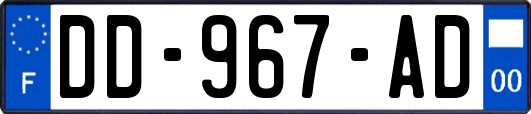 F
DD-967-AD
00